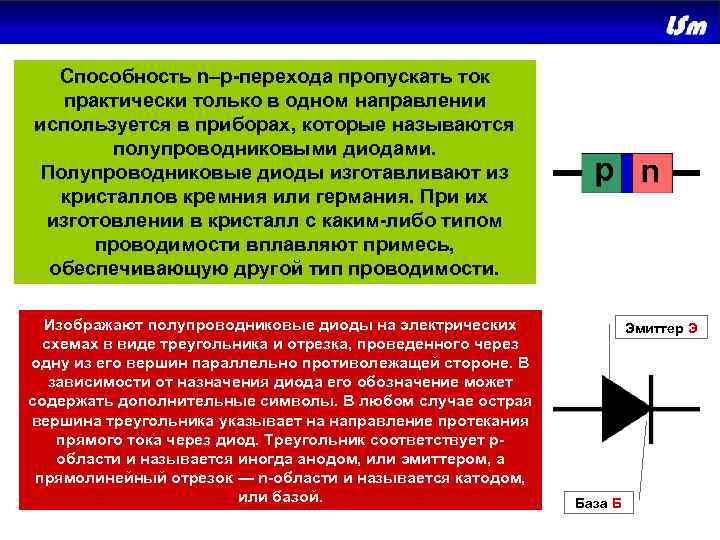 Usm

Способность n–p-перехода пропускать ток практически только в одном направлении используется в приборах, которые называются полупроводниковыми диодами. Полупроводниковые диоды изготавливают из кристаллов кремния или германия. При их изготовлении в кристалл с каким-либо типом проводимости вплавляют примесь, обеспечивающую другой тип проводимости.

p n

Изображают полупроводниковые диоды на электрических схемах в виде треугольника и отрезка, проведенного через одну из его вершин параллельно противолежащей стороне. В зависимости от назначения диода его обозначение может содержать дополнительные символы. В любом случае острая вершина треугольника указывает на направление протекания прямого тока через диод. Треугольник соответствует p-области и называется иногда анодом, или эмиттером, а прямолинейный отрезок — n-области и называется катодом, или базой.

Эмиттер Э

База Б